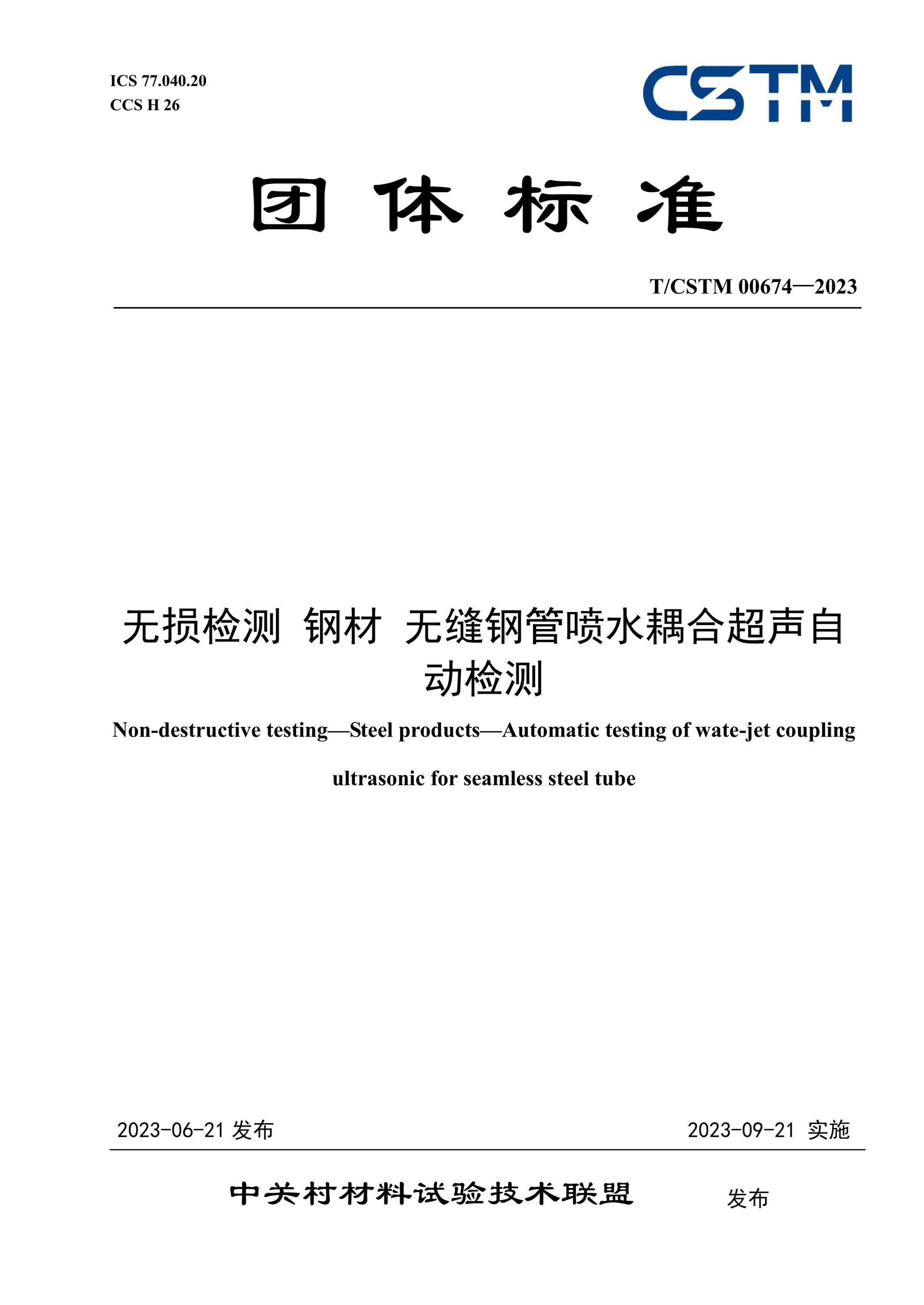 ICS 77.040.20
CCS H 26

CSTM

团 体 标 准

T/CSTM 00674—2023

无损检测 钢材 无缝钢管喷水耦合超声自动检测

Non-destructive testing—Steel products—Automatic testing of wate-jet coupling ultrasonic for seamless steel tube

2023-06-21 发布

2023-09-21 实施

中关村材料试验技术联盟 发布